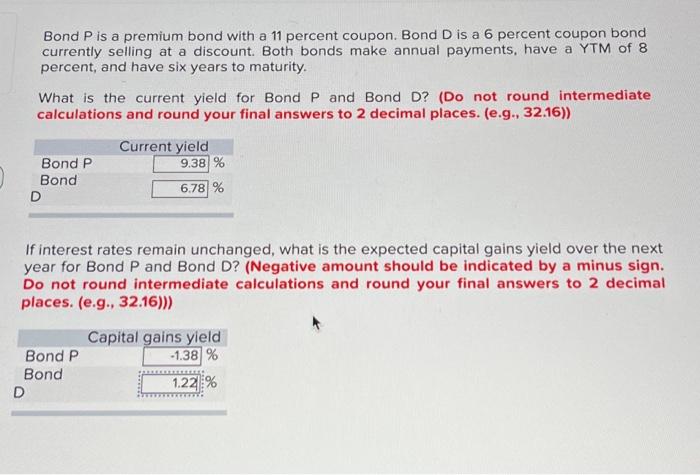 Bond P is a premium bond with a 11 percent coupon. Bond D is a 6 percent coupon bond currently selling at a discount. Both bonds make annual payments, have a YTM of 8 percent, and have six years to maturity.

What is the current yield for Bond P and Bond D? (Do not round intermediate calculations and round your final answers to 2 decimal places. (e.g., 32.16))

|  | Current yield |
|---|---|
| Bond P | 9.38 % |
| Bond D | 6.78 % |

If interest rates remain unchanged, what is the expected capital gains yield over the next year for Bond P and Bond D? (Negative amount should be indicated by a minus sign. Do not round intermediate calculations and round your final answers to 2 decimal places. (e.g., 32.16)))

|  | Capital gains yield |
|---|---|
| Bond P | -1.38 % |
| Bond D | 1.22 % |